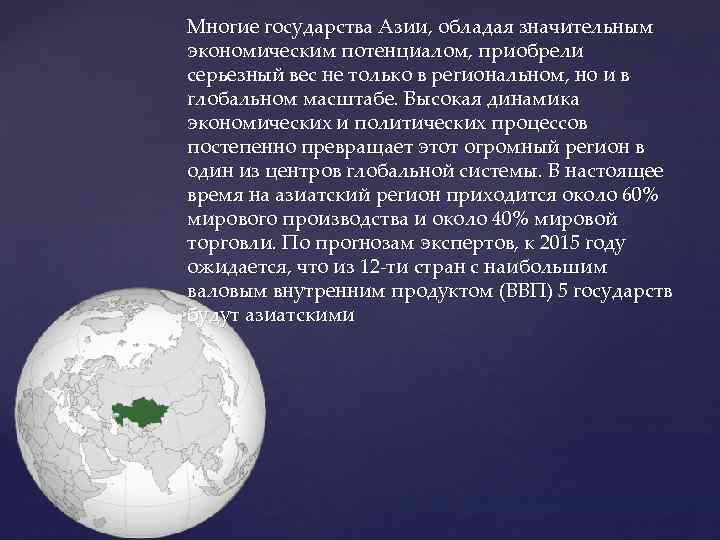 Многие государства Азии, обладая значительным экономическим потенциалом, приобрели серьезный вес не только в региональном, но и в глобальном масштабе. Высокая динамика экономических и политических процессов постепенно превращает этот огромный регион в один из центров глобальной системы. В настоящее время на азиатский регион приходится около 60% мирового производства и около 40% мировой торговли. По прогнозам экспертов, к 2015 году ожидается, что из 12-ти стран с наибольшим валовым внутренним продуктом (ВВП) 5 государств будут азиатскими